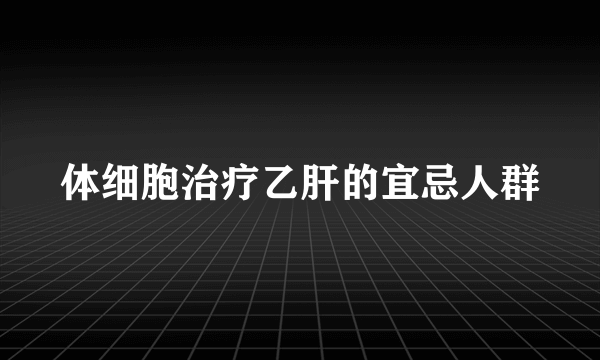 体细胞治疗乙肝的宜忌人群